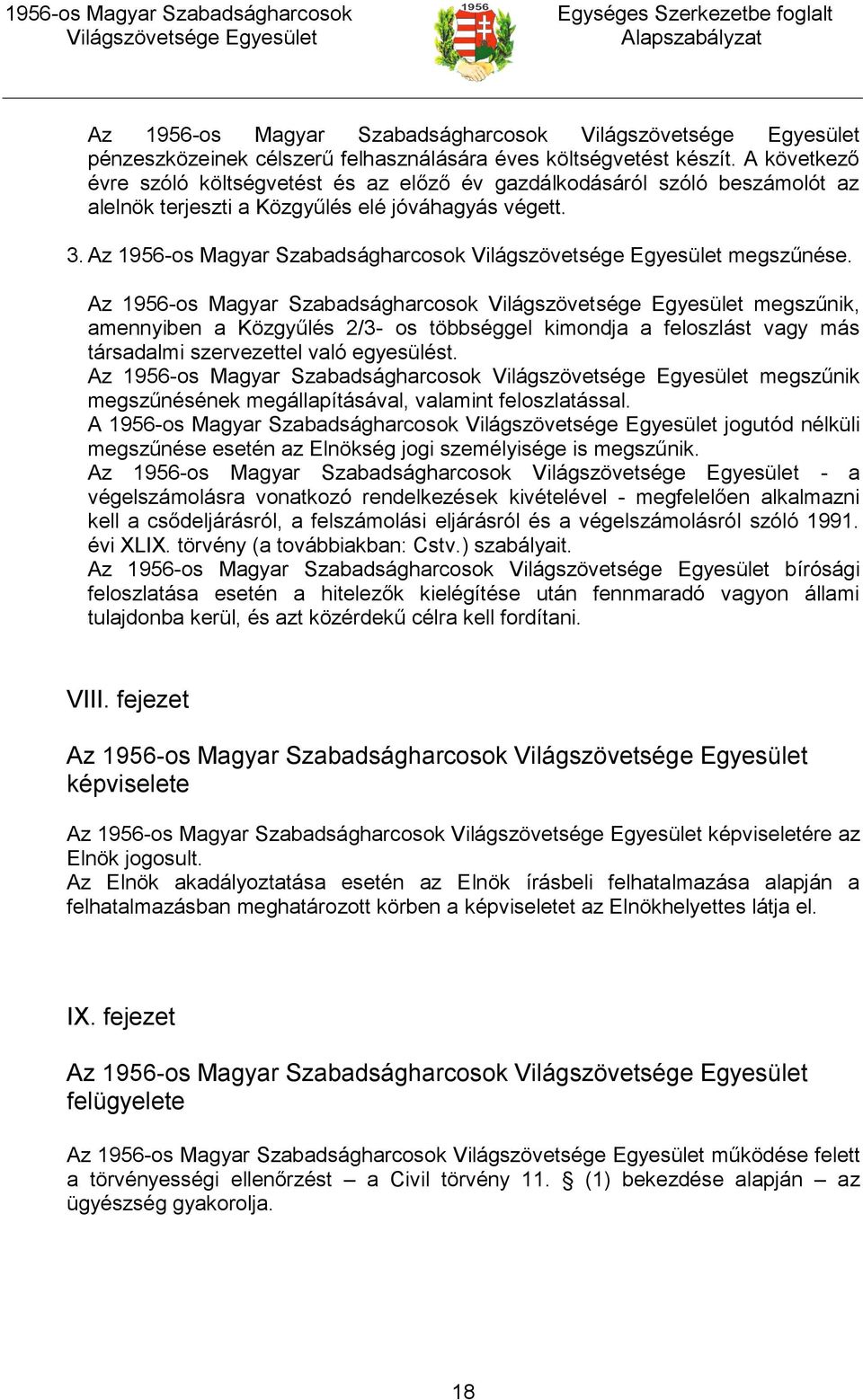 1956-os Magyar Szabadságharcosok Világszövetsége Egyesület

1956

Egységes Szerkezetbe foglalt Alapszabályzat

Az 1956-os Magyar Szabadságharcosok Világszövetsége Egyesület pénzeszközeinek célszerű felhasználására éves költségvetést készít. A következő évre szóló költségvetést és az előző év gazdálkodásáról szóló beszámolót az alelnök terjeszti a Közgyűlés elé jóváhagyás végett.

3. Az 1956-os Magyar Szabadságharcosok Világszövetsége Egyesület megszűnése.

Az 1956-os Magyar Szabadságharcosok Világszövetsége Egyesület megszűnik, amennyiben a Közgyűlés 2/3- os többséggel kimondja a feloszlást vagy más társadalmi szervezettel való egyesülést.
Az 1956-os Magyar Szabadságharcosok Világszövetsége Egyesület megszűnik megszűnésének megállapításával, valamint feloszlatással.
A 1956-os Magyar Szabadságharcosok Világszövetsége Egyesület jogutód nélküli megszűnése esetén az Elnökség jogi személyisége is megszűnik.
Az 1956-os Magyar Szabadságharcosok Világszövetsége Egyesület - a végelszámolásra vonatkozó rendelkezések kivételével - megfelelően alkalmazni kell a csődeljárásról, a felszámolási eljárásról és a végelszámolásról szóló 1991. évi XLIX. törvény (a továbbiakban: Cstv.) szabályait.
Az 1956-os Magyar Szabadságharcosok Világszövetsége Egyesület bírósági feloszlatása esetén a hitelezők kielégítése után fennmaradó vagyon állami tulajdonba kerül, és azt közérdekű célra kell fordítani.

VIII. fejezet

Az 1956-os Magyar Szabadságharcosok Világszövetsége Egyesület képviselete

Az 1956-os Magyar Szabadságharcosok Világszövetsége Egyesület képviseletére az Elnök jogosult.
Az Elnök akadályoztatása esetén az Elnök írásbeli felhatalmazása alapján a felhatalmazásban meghatározott körben a képviseletet az Elnökhelyettes látja el.

IX. fejezet

Az 1956-os Magyar Szabadságharcosok Világszövetsége Egyesület felügyelete

Az 1956-os Magyar Szabadságharcosok Világszövetsége Egyesület működése felett a törvényességi ellenőrzést – a Civil törvény 11. § (1) bekezdése alapján – az ügyészség gyakorolja.

18